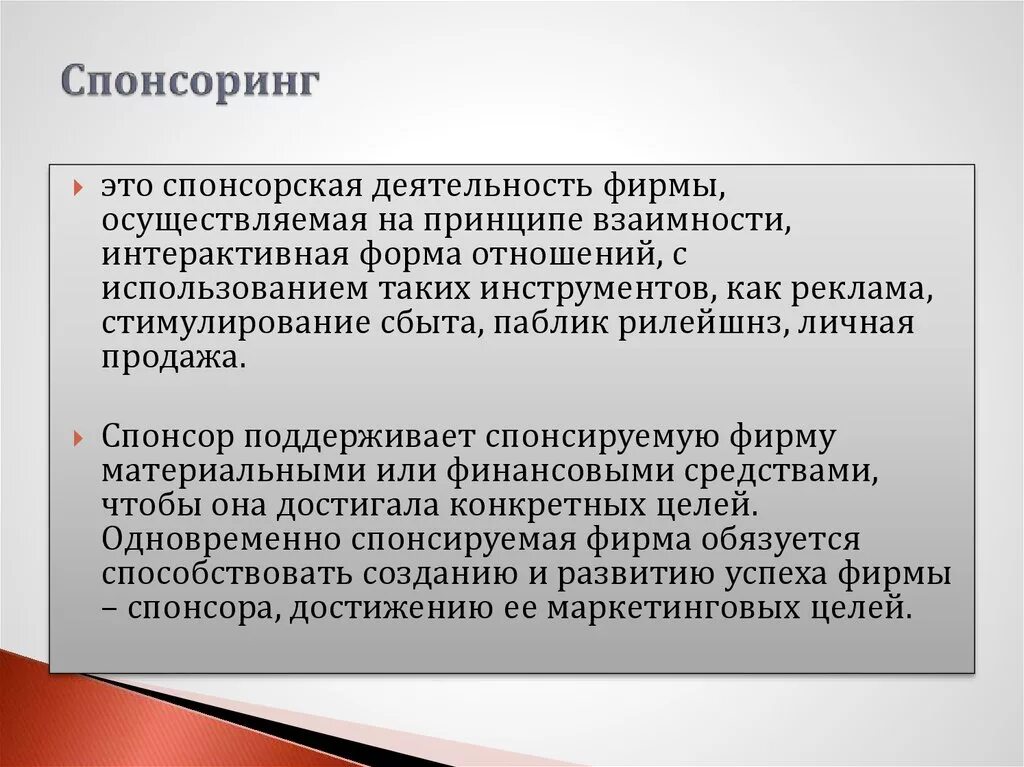 Спонсоринг

это спонсорская деятельность фирмы, осуществляемая на принципе взаимности, интерактивная форма отношений, с использованием таких инструментов, как реклама, стимулирование сбыта, паблик рилейшнз, личная продажа.

Спонсор поддерживает спонсируемую фирму материальными или финансовыми средствами, чтобы она достигала конкретных целей. Одновременно спонсируемая фирма обязуется способствовать созданию и развитию успеха фирмы – спонсора, достижению ее маркетинговых целей.